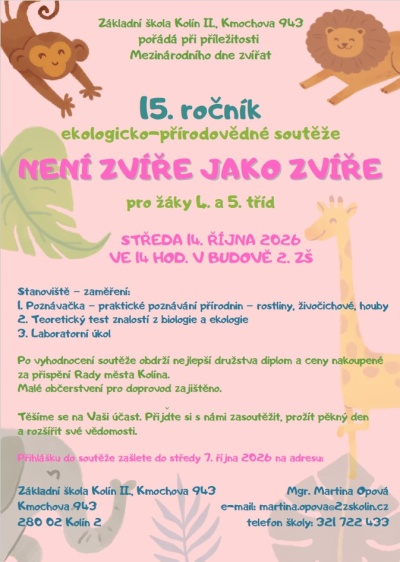 Základní škola Kolín II., Kmochova 943
pořádá při příležitosti
Mezinárodního dne zvířat

15. ročník
ekologicko-přírodovědné soutěže
NENÍ ZVÍŘE JAKO ZVÍŘE
pro žáky 4. a 5. tříd

STŘEDA 14. ŘÍJNA 2026
VE 14 HOD. V BUDOVĚ 2. ZŠ

Stanoviště – zaměření:
1. Poznávačka – praktické poznávání přírodnin – rostliny, živočichové, houby
2. Teoretický test znalostí z biologie a ekologie
3. Laboratorní úkol

Po vyhodnocení soutěže obdrží nejlepší družstva diplom a ceny nakoupené za přispění Rady města Kolína.
Malé občerstvení pro doprovod zajištěno.

Těšíme se na Vaši účast. Přijďte si s námi zasoutěžit, prožít pěkný den a rozšířit své vědomosti.

Přihlášku do soutěže zašlete do středy 7. října 2026 na adresu:

Základní škola Kolín II., Kmochova 943
Kmochova 943
280 02 Kolín 2

Mgr. Martina Opová
e-mail: martina.opova@2zskolin.cz
telefon školy: 321 722 433